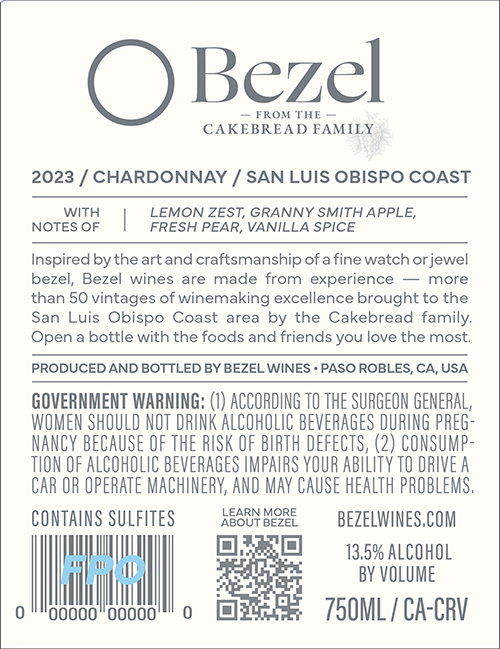 Bezel

— FROM THE —
CAKEBREAD FAMILY

2023 / CHARDONNAY / SAN LUIS OBISPO COAST

WITH
NOTES OF

LEMON ZEST, GRANNY SMITH APPLE,
FRESH PEAR, VANILLA SPICE

Inspired by the art and craftsmanship of a fine watch or jewel bezel, Bezel wines are made from experience — more than 50 vintages of winemaking excellence brought to the San Luis Obispo Coast area by the Cakebread family. Open a bottle with the foods and friends you love the most.

PRODUCED AND BOTTLED BY BEZEL WINES • PASO ROBLES, CA, USA

GOVERNMENT WARNING: (1) ACCORDING TO THE SURGEON GENERAL, WOMEN SHOULD NOT DRINK ALCOHOLIC BEVERAGES DURING PREGNANCY BECAUSE OF THE RISK OF BIRTH DEFECTS, (2) CONSUMPTION OF ALCOHOLIC BEVERAGES IMPAIRS YOUR ABILITY TO DRIVE A CAR OR OPERATE MACHINERY, AND MAY CAUSE HEALTH PROBLEMS.

CONTAINS SULFITES

FPO

0 00000 00000 0

LEARN MORE
ABOUT BEZEL

BEZELWINES.COM

13.5% ALCOHOL
BY VOLUME

750ML / CA-CRV